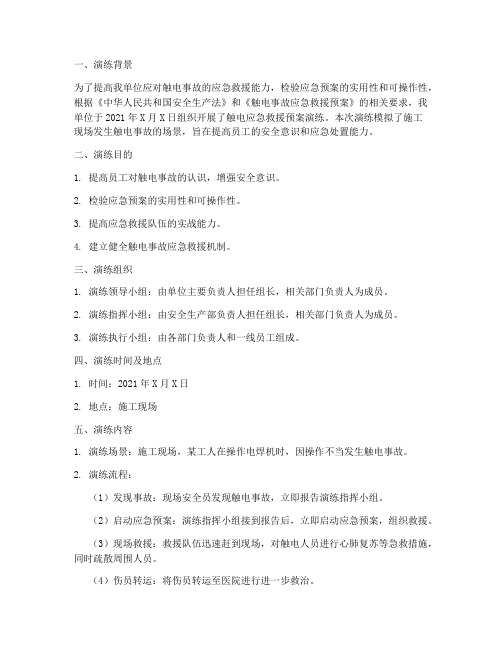 一、演练背景

为了提高我单位应对触电事故的应急救援能力，检验应急预案的实用性和可操作性，根据《中华人民共和国安全生产法》和《触电事故应急救援预案》的相关要求，我单位于 2021 年 X 月 X 日组织开展了触电应急救援预案演练。本次演练模拟了施工现场发生触电事故的场景，旨在提高员工的安全意识和应急处置能力。

二、演练目的

1. 提高员工对触电事故的认识，增强安全意识。

2. 检验应急预案的实用性和可操作性。

3. 提高应急救援队伍的实战能力。

4. 建立健全触电事故应急救援机制。

三、演练组织

1. 演练领导小组：由单位主要负责人担任组长，相关部门负责人为成员。

2. 演练指挥小组：由安全生产部负责人担任组长，相关部门负责人为成员。

3. 演练执行小组：由各部门负责人和一线员工组成。

四、演练时间及地点

1. 时间：2021 年 X 月 X 日

2. 地点：施工现场

五、演练内容

1. 演练场景：施工现场，某工人在操作电焊机时，因操作不当发生触电事故。

2. 演练流程：

（1）发现事故：现场安全员发现触电事故，立即报告演练指挥小组。

（2）启动应急预案：演练指挥小组接到报告后，立即启动应急预案，组织救援。

（3）现场救援：救援队伍迅速赶到现场，对触电人员进行心肺复苏等急救措施，同时疏散周围人员。

（4）伤员转运：将伤员转运至医院进行进一步救治。